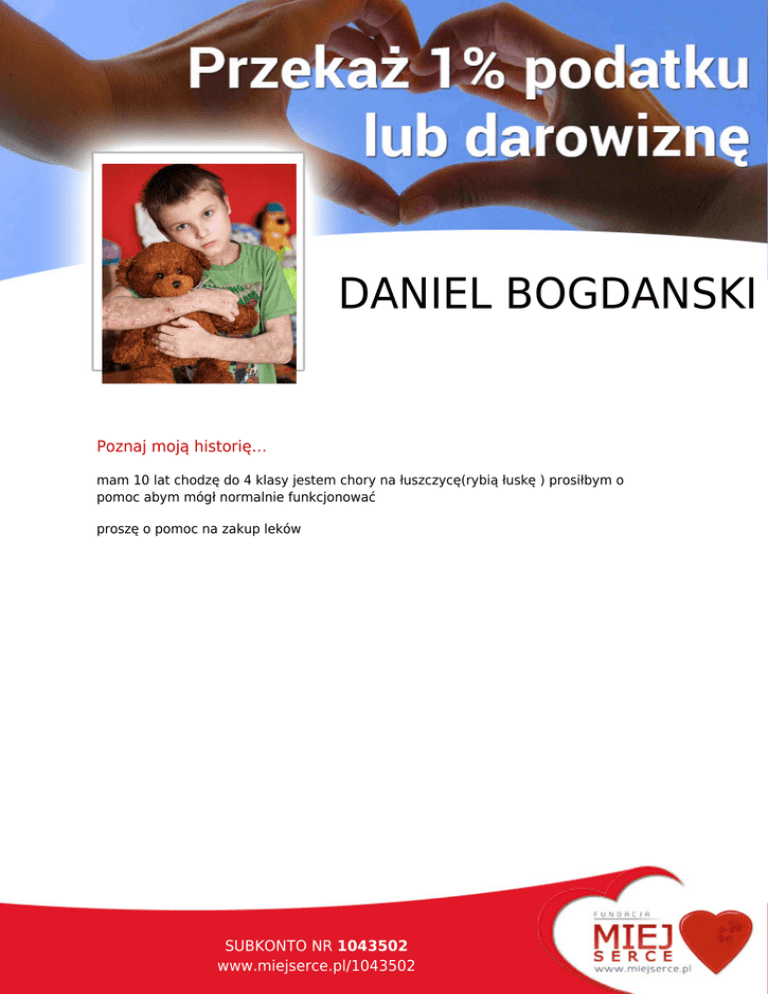 Przekaż 1% podatku lub darowiznę

DANIEL BOGDANSKI

Poznaj moją historię...

mam 10 lat chodzę do 4 klasy jestem chory na łuszczycę(rybią łuskę ) prosiłbym o pomoc abym mógł normalnie funkcjonować

proszę o pomoc na zakup leków

SUBKONTO NR 1043502
www.miejserce.pl/1043502

FUNDACJA
MIEJ
SERCE
www.miejserce.pl